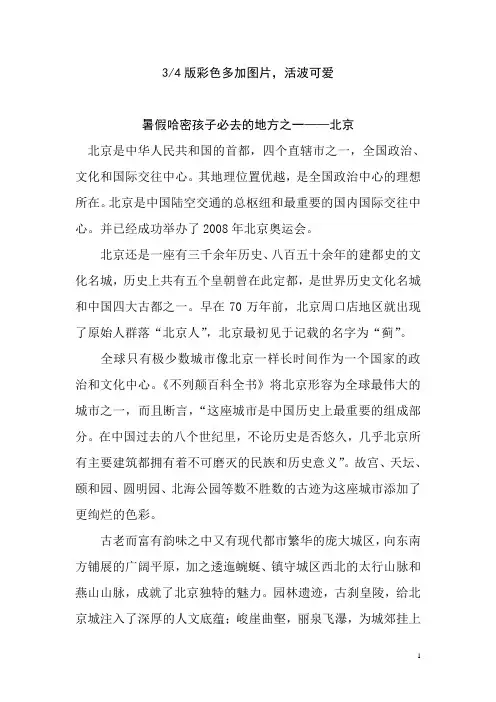 3/4 版彩色多加图片，活波可爱

暑假哈密孩子必去的地方之一——北京

北京是中华人民共和国的首都，四个直辖市之一，全国政治、文化和国际交往中心。其地理位置优越，是全国政治中心的理想所在。北京是中国陆空交通的总枢纽和最重要的国内国际交往中心。并已经成功举办了 2008 年北京奥运会。

北京还是一座有三千余年历史、八百五十余年的建都史的文化名城，历史上共有五个皇朝曾在此定都，是世界历史文化名城和中国四大古都之一。早在 70 万年前，北京周口店地区就出现了原始人群落“北京人”，北京最初见于记载的名字为“蓟”。

全球只有极少数城市像北京一样长时间作为一个国家的政治和文化中心。《不列颠百科全书》将北京形容为全球最伟大的城市之一，而且断言，“这座城市是中国历史上最重要的组成部分。在中国过去的八个世纪里，不论历史是否悠久，几乎北京所有主要建筑都拥有着不可磨灭的民族和历史意义”。故宫、天坛、颐和园、圆明园、北海公园等数不胜数的古迹为这座城市添加了更绚烂的色彩。

古老而富有韵味之中又有现代都市繁华的庞大城区，向东南方铺展的广阔平原，加之逶迤蜿蜒、镇守城区西北的太行山脉和燕山山脉，成就了北京独特的魅力。园林遗迹，古刹皇陵，给北京城注入了深厚的人文底蕴；峻崖曲壑，丽泉飞瀑，为城郊挂上

1